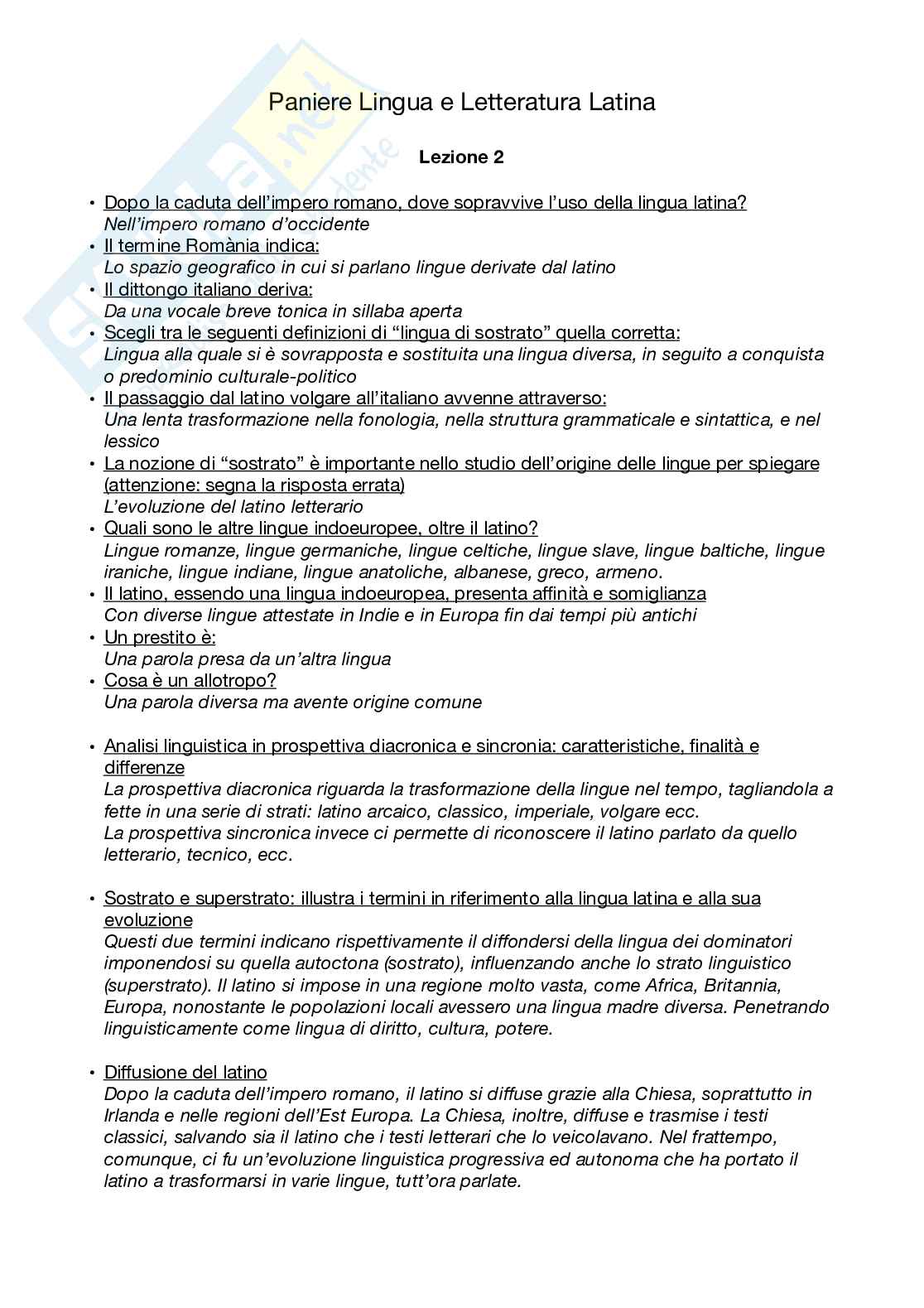 Paniere Lingua e Letteratura Latina

Lezione 2

• Dopo la caduta dell'impero romano, dove sopravvive l'uso della lingua latina?
Nell'impero romano d'occidente
• Il termine Romània indica:
Lo spazio geografico in cui si parlano lingue derivate dal latino
• Il dittongo italiano deriva:
Da una vocale breve tonica in sillaba aperta
• Scegli tra le seguenti definizioni di "lingua di sostrato" quella corretta:
Lingua alla quale si è sovrapposta e sostituita una lingua diversa, in seguito a conquista o predominio culturale-politico
• Il passaggio dal latino volgare all'italiano avvenne attraverso:
Una lenta trasformazione nella fonologia, nella struttura grammaticale e sintattica, e nel lessico
• La nozione di "sostrato" è importante nello studio dell'origine delle lingue per spiegare (attenzione: segna la risposta errata)
L'evoluzione del latino letterario
• Quali sono le altre lingue indoeuropee, oltre il latino?
Lingue romanze, lingue germaniche, lingue celtiche, lingue slave, lingue baltiche, lingue iraniche, lingue indiane, lingue anatoliche, albanese, greco, armeno.
• Il latino, essendo una lingua indoeuropea, presenta affinità e somiglianza
Con diverse lingue attestate in Indie e in Europa fin dai tempi più antichi
• Un prestito è:
Una parola presa da un'altra lingua
• Cosa è un allotropo?
Una parola diversa ma avente origine comune

• Analisi linguistica in prospettiva diacronica e sincronia: caratteristiche, finalità e differenze
La prospettiva diacronica riguarda la trasformazione della lingue nel tempo, tagliandola a fette in una serie di strati: latino arcaico, classico, imperiale, volgare ecc.
La prospettiva sincronica invece ci permette di riconoscere il latino parlato da quello letterario, tecnico, ecc.

• Sostrato e superstrato: illustra i termini in riferimento alla lingua latina e alla sua evoluzione
Questi due termini indicano rispettivamente il diffondersi della lingua dei dominatori imponendosi su quella autoctona (sostrato), influenzando anche lo strato linguistico (superstrato). Il latino si impose in una regione molto vasta, come Africa, Britannia, Europa, nonostante le popolazioni locali avessero una lingua madre diversa. Penetrando linguisticamente come lingua di diritto, cultura, potere.

• Diffusione del latino
Dopo la caduta dell'impero romano, il latino si diffuse grazie alla Chiesa, soprattutto in Irlanda e nelle regioni dell'Est Europa. La Chiesa, inoltre, diffuse e trasmise i testi classici, salvando sia il latino che i testi letterari che lo veicolavano. Nel frattempo, comunque, ci fu un'evoluzione linguistica progressiva ed autonoma che ha portato il latino a trasformarsi in varie lingue, tutt'ora parlate.